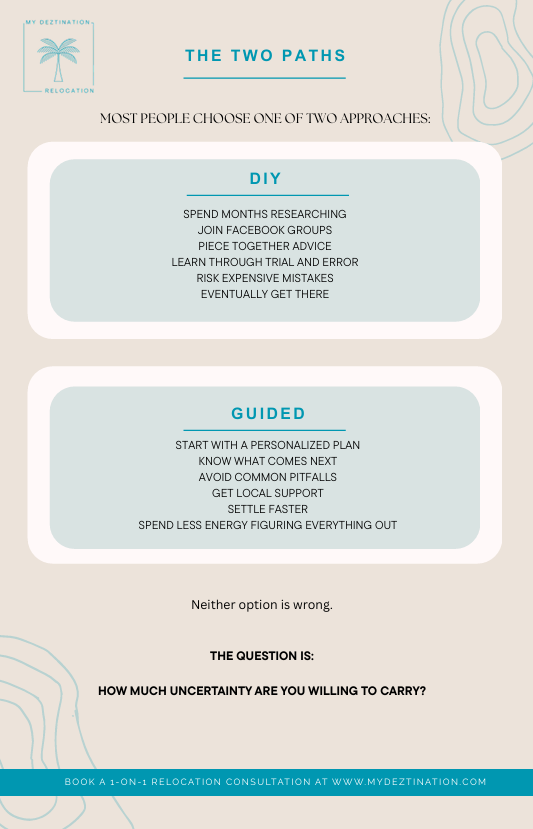 MY DEZTINATION
RELOCATION

THE TWO PATHS

MOST PEOPLE CHOOSE ONE OF TWO APPROACHES:

DIY

SPEND MONTHS RESEARCHING
JOIN FACEBOOK GROUPS
PIECE TOGETHER ADVICE
LEARN THROUGH TRIAL AND ERROR
RISK EXPENSIVE MISTAKES
EVENTUALLY GET THERE

GUIDED

START WITH A PERSONALIZED PLAN
KNOW WHAT COMES NEXT
AVOID COMMON PITFALLS
GET LOCAL SUPPORT
SETTLE FASTER
SPEND LESS ENERGY FIGURING EVERYTHING OUT

Neither option is wrong.

THE QUESTION IS:

HOW MUCH UNCERTAINTY ARE YOU WILLING TO CARRY?

BOOK A 1-ON-1 RELOCATION CONSULTATION AT WWW.MYDEZTINATION.COM